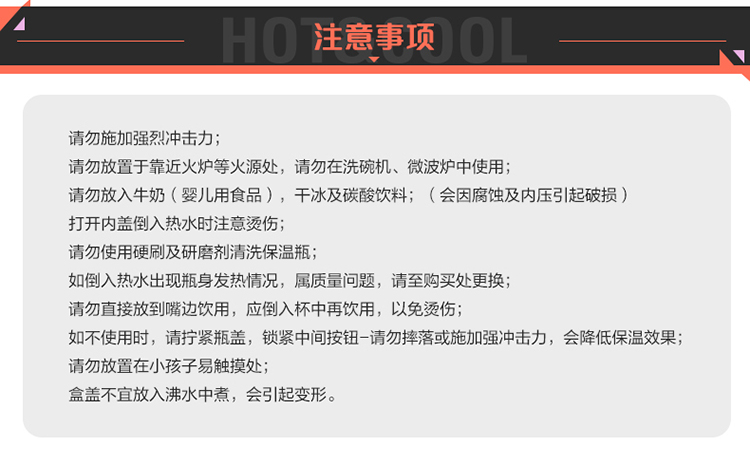 HOT&COOL
注意事项

请勿施加强烈冲击力；
请勿放置于靠近火炉等火源处，请勿在洗碗机、微波炉中使用；
请勿放入牛奶（婴儿用食品），干冰及碳酸饮料；（会因腐蚀及内压引起破损）
打开内盖倒入热水时注意烫伤；
请勿使用硬刷及研磨剂清洗保温瓶；
如倒入热水出现瓶身发热情况，属质量问题，请至购买处更换；
请勿直接放到嘴边饮用，应倒入杯中再饮用，以免烫伤；
如不使用时，请拧紧瓶盖，锁紧中间按钮-请勿摔落或施加强冲击力，会降低保温效果；
请勿放置在小孩子易触摸处；
盒盖不宜放入沸水中煮，会引起变形。